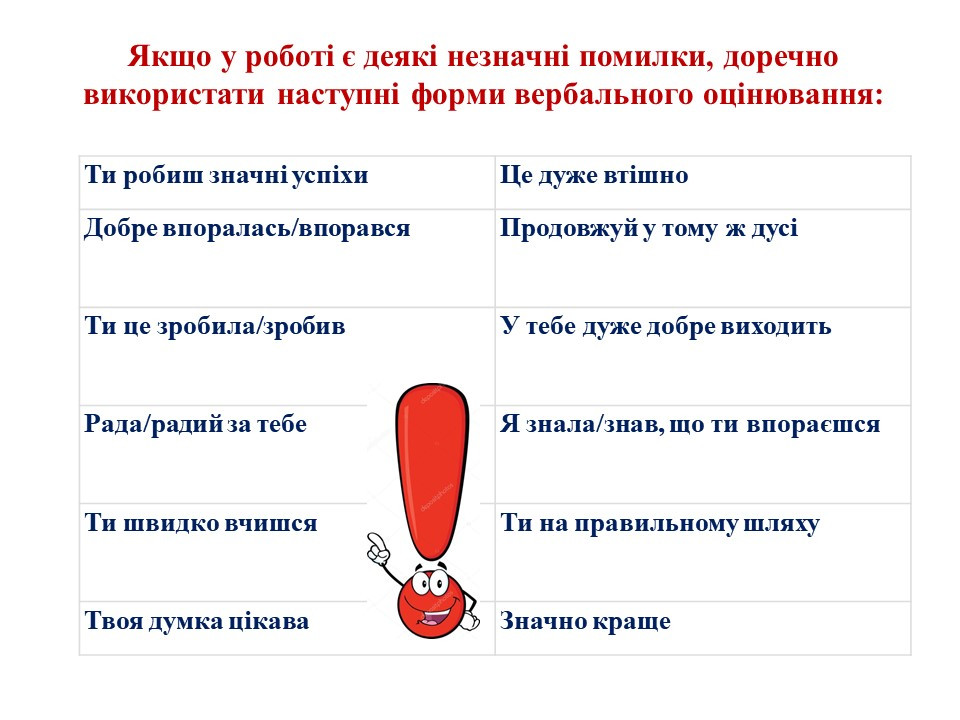 Якщо у роботі є деякі незначні помилки, доречно використати наступні форми вербального оцінювання:

| Ти робиш значні успіхи | Це дуже втішно |
|---|---|
| Добре впоралась/впорався | Продовжуй у тому ж дусі |
| Ти це зробила/зробив | У тебе дуже добре виходить |
| Рада/радий за тебе | Я знала/знав, що ти впораєшся |
| Ти швидко вчишся | Ти на правильному шляху |
| Твоя думка цікава | Значно краще |